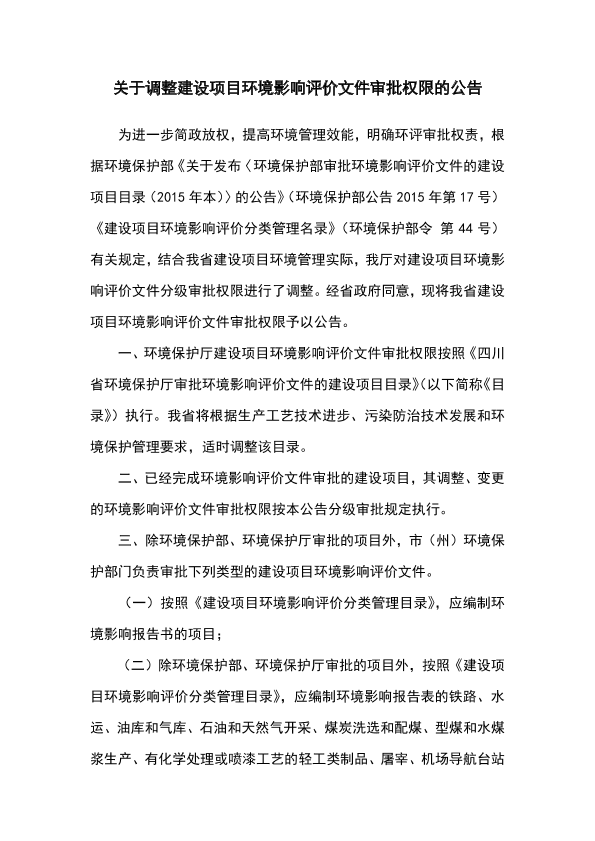 关于调整建设项目环境影响评价文件审批权限的公告

为进一步简政放权，提高环境管理效能，明确环评审批权责，根据环境保护部《关于发布〈环境保护部审批环境影响评价文件的建设项目目录（2015 年本）〉的公告》（环境保护部公告 2015 年第 17 号）《建设项目环境影响评价分类管理名录》（环境保护部令 第 44 号）有关规定，结合我省建设项目环境管理实际，我厅对建设项目环境影响评价文件分级审批权限进行了调整。经省政府同意，现将我省建设项目环境影响评价文件审批权限予以公告。

一、环境保护厅建设项目环境影响评价文件审批权限按照《四川省环境保护厅审批环境影响评价文件的建设项目目录》（以下简称《目录》）执行。我省将根据生产工艺技术进步、污染防治技术发展和环境保护管理要求，适时调整该目录。

二、已经完成环境影响评价文件审批的建设项目，其调整、变更的环境影响评价文件审批权限按本公告分级审批规定执行。

三、除环境保护部、环境保护厅审批的项目外，市（州）环境保护部门负责审批下列类型的建设项目环境影响评价文件。

（一）按照《建设项目环境影响评价分类管理目录》，应编制环境影响报告书的项目；

（二）除环境保护部、环境保护厅审批的项目外，按照《建设项目环境影响评价分类管理目录》，应编制环境影响报告表的铁路、水运、油库和气库、石油和天然气开采、煤炭洗选和配煤、型煤和水煤浆生产、有化学处理或喷漆工艺的轻工类制品、屠宰、机场导航台站